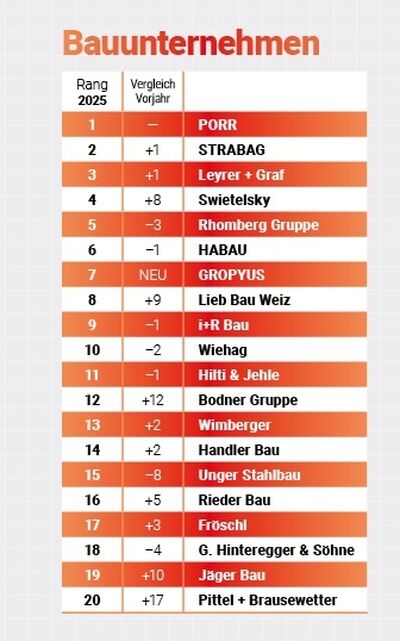 Bauunternehmen

| Rang 2025 | Vergleich Vorjahr | |
|---|---|---|
| 1 | – | PORR |
| 2 | +1 | STRABAG |
| 3 | +1 | Leyrer + Graf |
| 4 | +8 | Swietelsky |
| 5 | –3 | Rhomberg Gruppe |
| 6 | –1 | HABAU |
| 7 | NEU | GROPYUS |
| 8 | +9 | Lieb Bau Weiz |
| 9 | –1 | i+R Bau |
| 10 | –2 | Wiehag |
| 11 | –1 | Hilti & Jehle |
| 12 | +12 | Bodner Gruppe |
| 13 | +2 | Wimberger |
| 14 | +2 | Handler Bau |
| 15 | –8 | Unger Stahlbau |
| 16 | +5 | Rieder Bau |
| 17 | +3 | Fröschl |
| 18 | –4 | G. Hinteregger & Söhne |
| 19 | +10 | Jäger Bau |
| 20 | +17 | Pittel + Brausewetter |